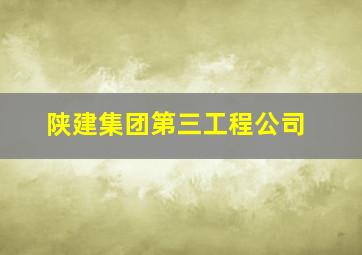 陕建集团第三工程公司